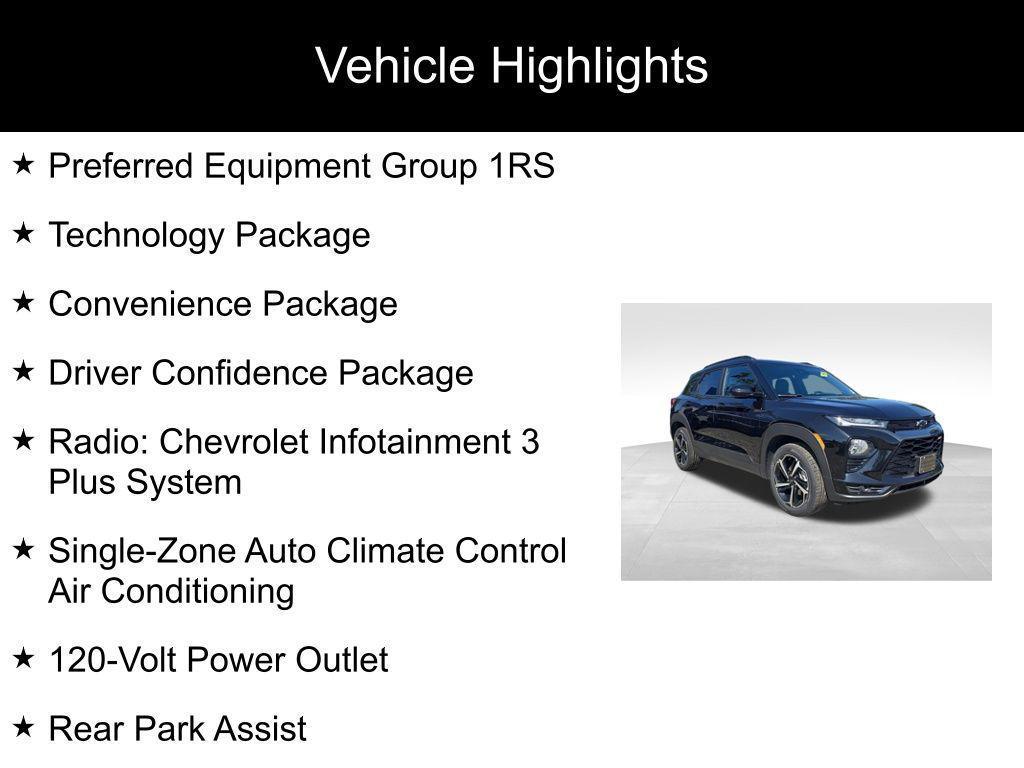 Vehicle Highlights

★ Preferred Equipment Group 1RS

★ Technology Package

★ Convenience Package

★ Driver Confidence Package

★ Radio: Chevrolet Infotainment 3 Plus System

★ Single-Zone Auto Climate Control Air Conditioning

★ 120-Volt Power Outlet

★ Rear Park Assist